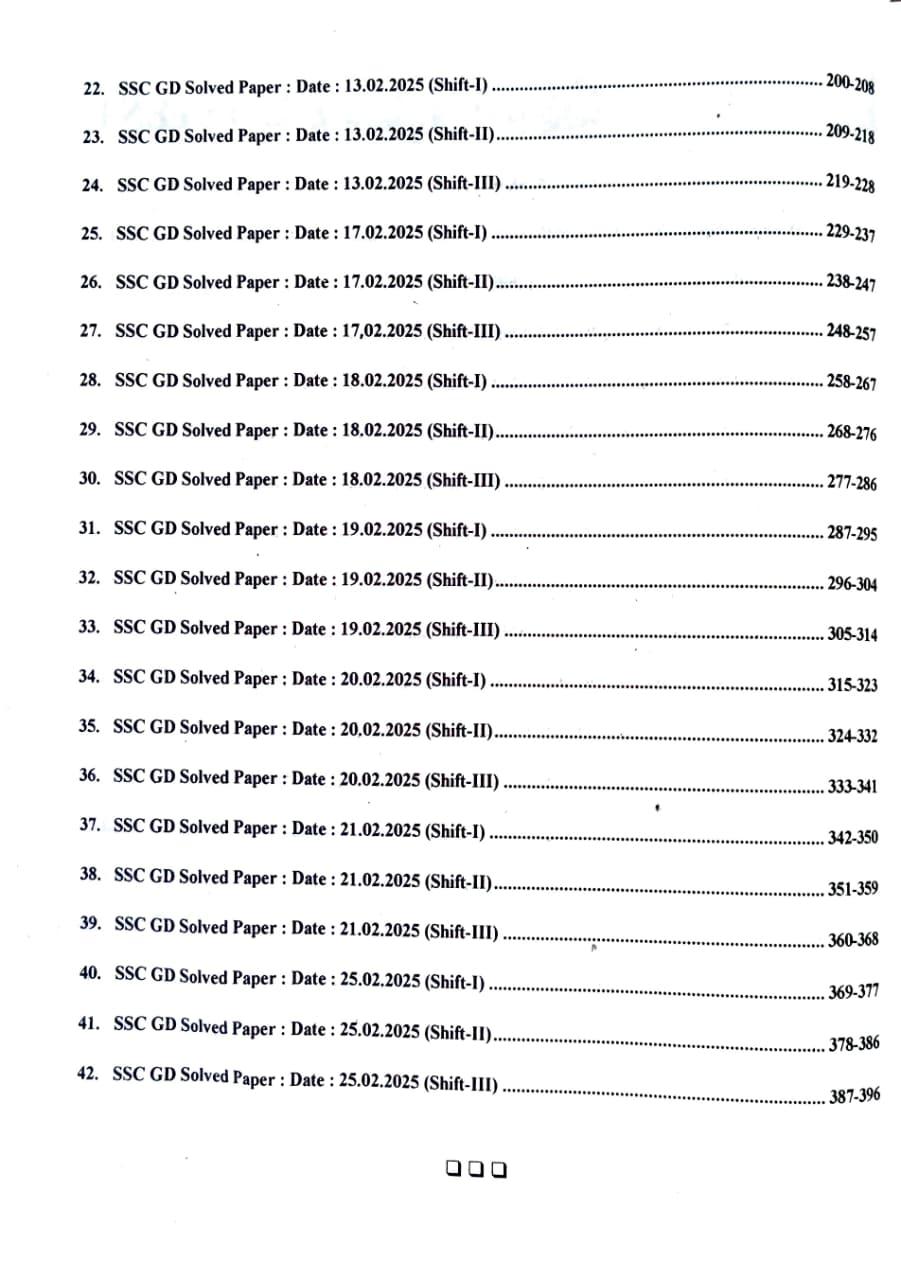 22. SSC GD Solved Paper : Date : 13.02.2025 (Shift-I) .......... 200-208

23. SSC GD Solved Paper : Date : 13.02.2025 (Shift-II) .......... 209-218

24. SSC GD Solved Paper : Date : 13.02.2025 (Shift-III) .......... 219-228

25. SSC GD Solved Paper : Date : 17.02.2025 (Shift-I) .......... 229-237

26. SSC GD Solved Paper : Date : 17.02.2025 (Shift-II) .......... 238-247

27. SSC GD Solved Paper : Date : 17,02.2025 (Shift-III) .......... 248-257

28. SSC GD Solved Paper : Date : 18.02.2025 (Shift-I) .......... 258-267

29. SSC GD Solved Paper : Date : 18.02.2025 (Shift-II) .......... 268-276

30. SSC GD Solved Paper : Date : 18.02.2025 (Shift-III) .......... 277-286

31. SSC GD Solved Paper : Date : 19.02.2025 (Shift-I) .......... 287-295

32. SSC GD Solved Paper : Date : 19.02.2025 (Shift-II) .......... 296-304

33. SSC GD Solved Paper : Date : 19.02.2025 (Shift-III) .......... 305-314

34. SSC GD Solved Paper : Date : 20.02.2025 (Shift-I) .......... 315-323

35. SSC GD Solved Paper : Date : 20.02.2025 (Shift-II) .......... 324-332

36. SSC GD Solved Paper : Date : 20.02.2025 (Shift-III) .......... 333-341

37. SSC GD Solved Paper : Date : 21.02.2025 (Shift-I) .......... 342-350

38. SSC GD Solved Paper : Date : 21.02.2025 (Shift-II) .......... 351-359

39. SSC GD Solved Paper : Date : 21.02.2025 (Shift-III) .......... 360-368

40. SSC GD Solved Paper : Date : 25.02.2025 (Shift-I) .......... 369-377

41. SSC GD Solved Paper : Date : 25.02.2025 (Shift-II) .......... 378-386

42. SSC GD Solved Paper : Date : 25.02.2025 (Shift-III) .......... 387-396

❑❑❑